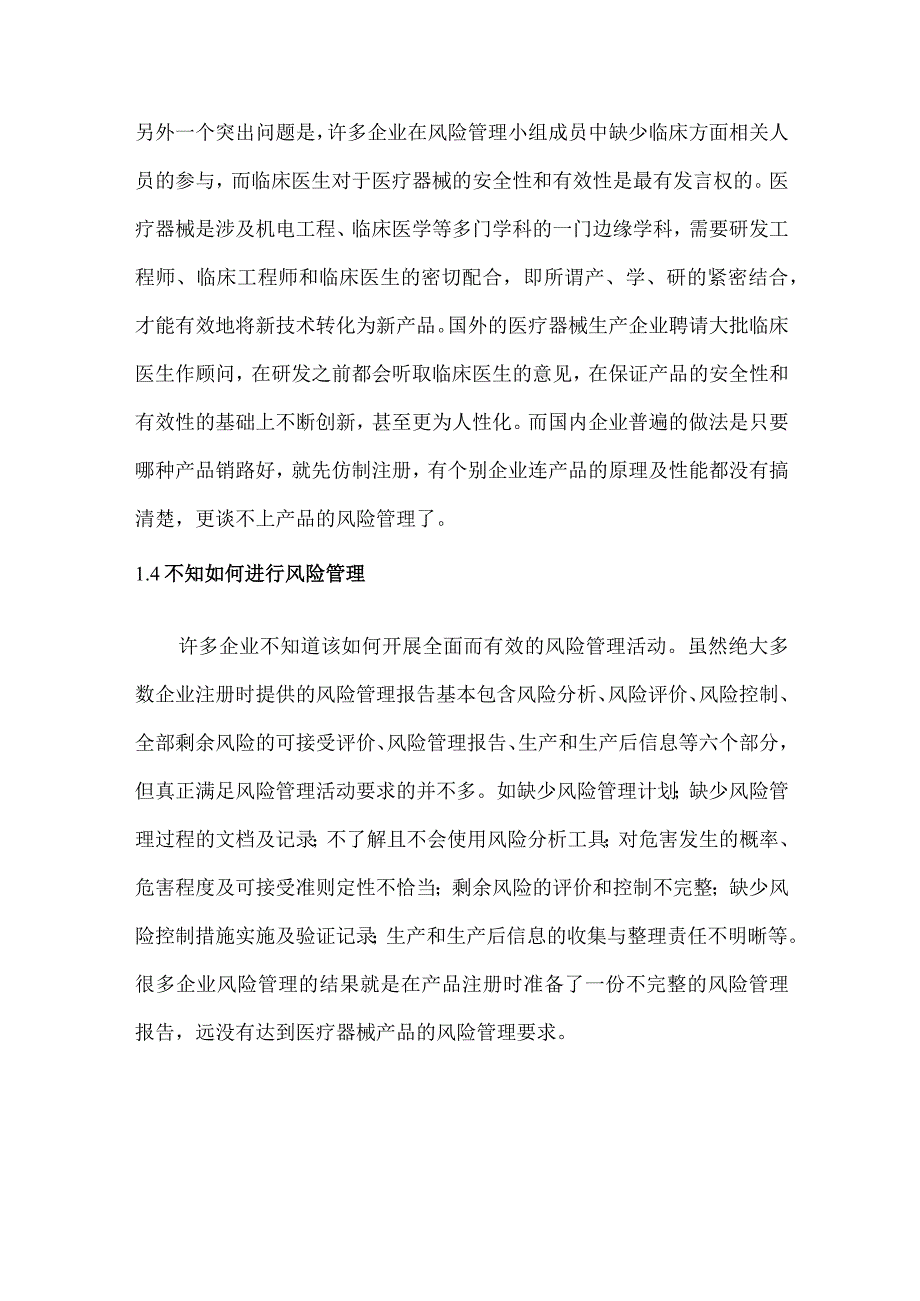 另外一个突出问题是，许多企业在风险管理小组成员中缺少临床方面相关人员的参与，而临床医生对于医疗器械的安全性和有效性是最有发言权的。医疗器械是涉及机电工程、临床医学等多门学科的一门边缘学科，需要研发工程师、临床工程师和临床医生的密切配合，即所谓产、学、研的紧密结合，才能有效地将新技术转化为新产品。国外的医疗器械生产企业聘请大批临床医生作顾问，在研发之前都会听取临床医生的意见，在保证产品的安全性和有效性的基础上不断创新，甚至更为人性化。而国内企业普遍的做法是只要哪种产品销路好，就先仿制注册，有个别企业连产品的原理及性能都没有搞清楚，更谈不上产品的风险管理了。

1.4 不知如何进行风险管理

许多企业不知道该如何开展全面而有效的风险管理活动。虽然绝大多数企业注册时提供的风险管理报告基本包含风险分析、风险评价、风险控制、全部剩余风险的可接受评价、风险管理报告、生产和生产后信息等六个部分，但真正满足风险管理活动要求的并不多。如缺少风险管理计划;缺少风险管理过程的文档及记录;不了解且不会使用风险分析工具;对危害发生的概率、危害程度及可接受准则定性不恰当；剩余风险的评价和控制不完整；缺少风险控制措施实施及验证记录;生产和生产后信息的收集与整理责任不明晰等。很多企业风险管理的结果就是在产品注册时准备了一份不完整的风险管理报告，远没有达到医疗器械产品的风险管理要求。